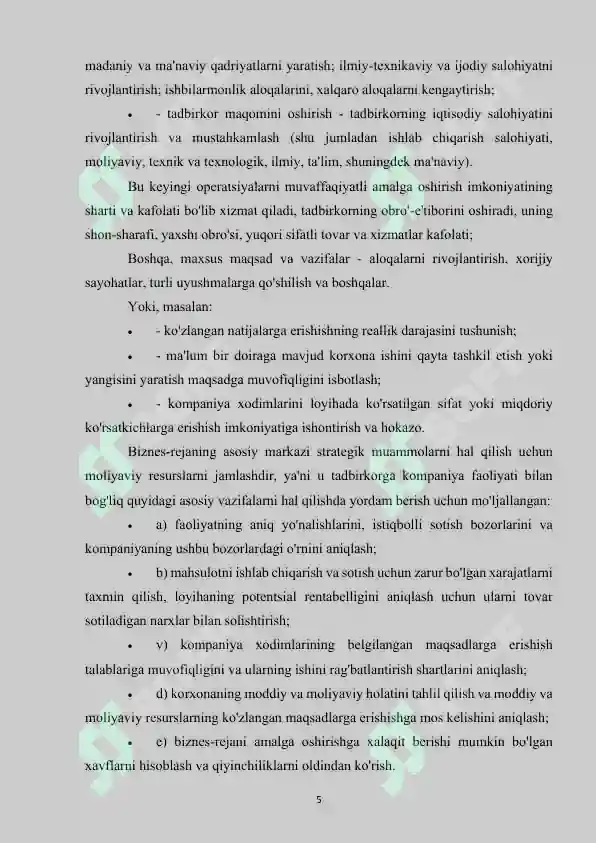 madaniy va ma'naviy qadriyatlarni yaratish; ilmiy-texnikaviy va ijodiy salohiyatni rivojlantirish; ishbilarmonlik aloqalarini, xalqaro aloqalarni kengaytirish;

• - tadbirkor maqomini oshirish - tadbirkorning iqtisodiy salohiyatini rivojlantirish va mustahkamlash (shu jumladan ishlab chiqarish salohiyati, moliyaviy, texnik va texnologik, ilmiy, ta'lim, shuningdek ma'naviy).

Bu keyingi operatsiyalarni muvaffaqiyatli amalga oshirish imkoniyatining sharti va kafolati bo'lib xizmat qiladi, tadbirkorning obro'-e'tiborini oshiradi, uning shon-sharafi, yaxshi obro'si, yuqori sifatli tovar va xizmatlar kafolati;

Boshqa, maxsus maqsad va vazifalar - aloqalarni rivojlantirish, xorijiy sayohatlar, turli uyushmalarga qo'shilish va boshqalar.

Yoki, masalan:

• - ko'zlangan natijalarga erishishning reallik darajasini tushunish;

• - ma'lum bir doiraga mavjud korxona ishini qayta tashkil etish yoki yangisini yaratish maqsadga muvofiqligini isbotlash;

• - kompaniya xodimlarini loyihada ko'rsatilgan sifat yoki miqdoriy ko'rsatkichlarga erishish imkoniyatiga ishontirish va hokazo.

Biznes-rejaning asosiy markazi strategik muammolarni hal qilish uchun moliyaviy resurslarni jamlashdir, ya'ni u tadbirkorga kompaniya faoliyati bilan bog'liq quyidagi asosiy vazifalarni hal qilishda yordam berish uchun mo'ljallangan:

• a) faoliyatning aniq yo'nalishlarini, istiqbolli sotish bozorlarini va kompaniyaning ushbu bozorlardagi o'rnini aniqlash;

• b) mahsulotni ishlab chiqarish va sotish uchun zarur bo'lgan xarajatlarni taxmin qilish, loyihaning potentsial rentabelligini aniqlash uchun ularni tovar sotiladigan narxlar bilan solishtirish;

• v) kompaniya xodimlarining belgilangan maqsadlarga erishish talablariga muvofiqligini va ularning ishini rag'batlantirish shartlarini aniqlash;

• d) korxonaning moddiy va moliyaviy holatini tahlil qilish va moddiy va moliyaviy resurslarning ko'zlangan maqsadlarga erishishga mos kelishini aniqlash;

• e) biznes-rejani amalga oshirishga xalaqit berishi mumkin bo'lgan xavflarni hisoblash va qiyinchiliklarni oldindan ko'rish.

5